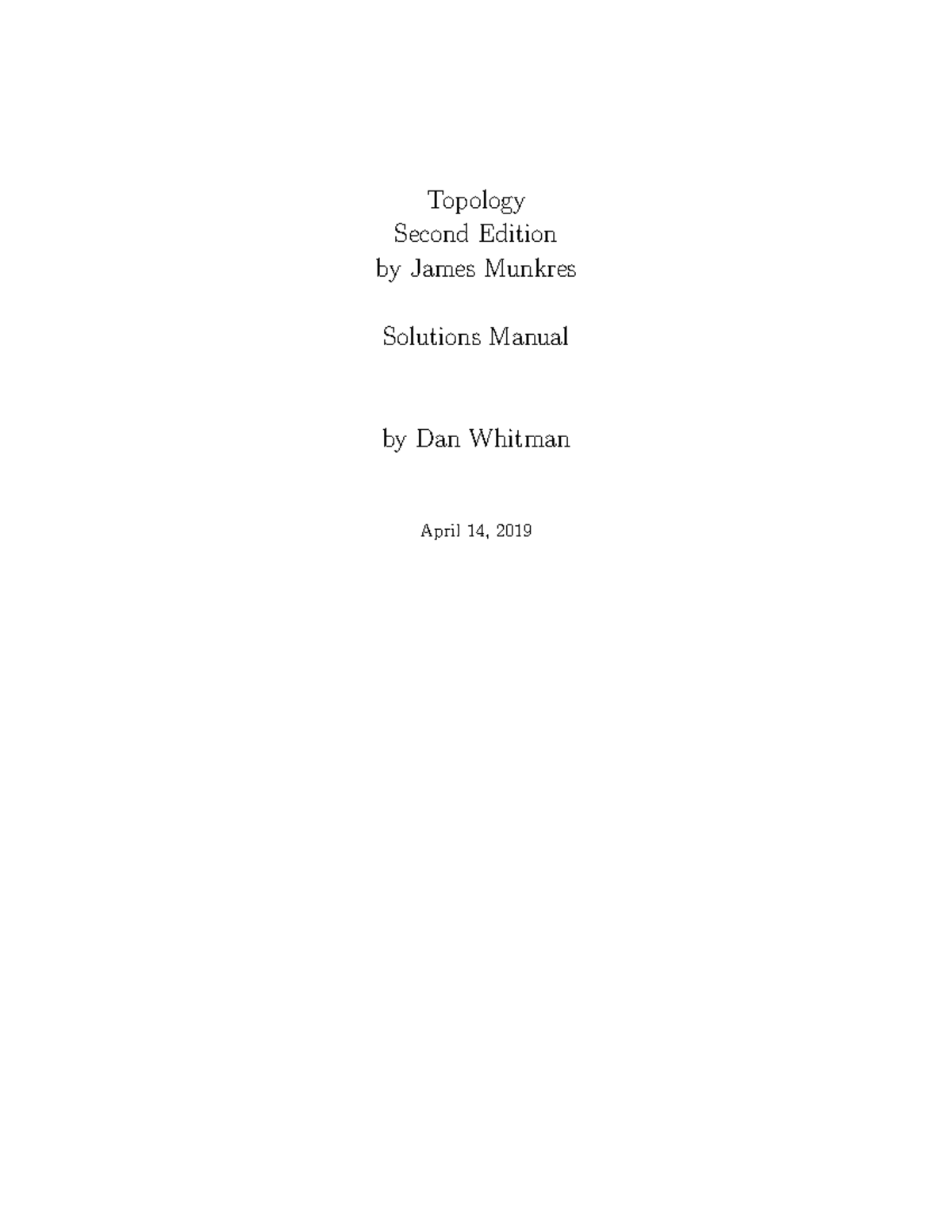 Topology
Second Edition
by James Munkres

Solutions Manual

by Dan Whitman

April 14, 2019